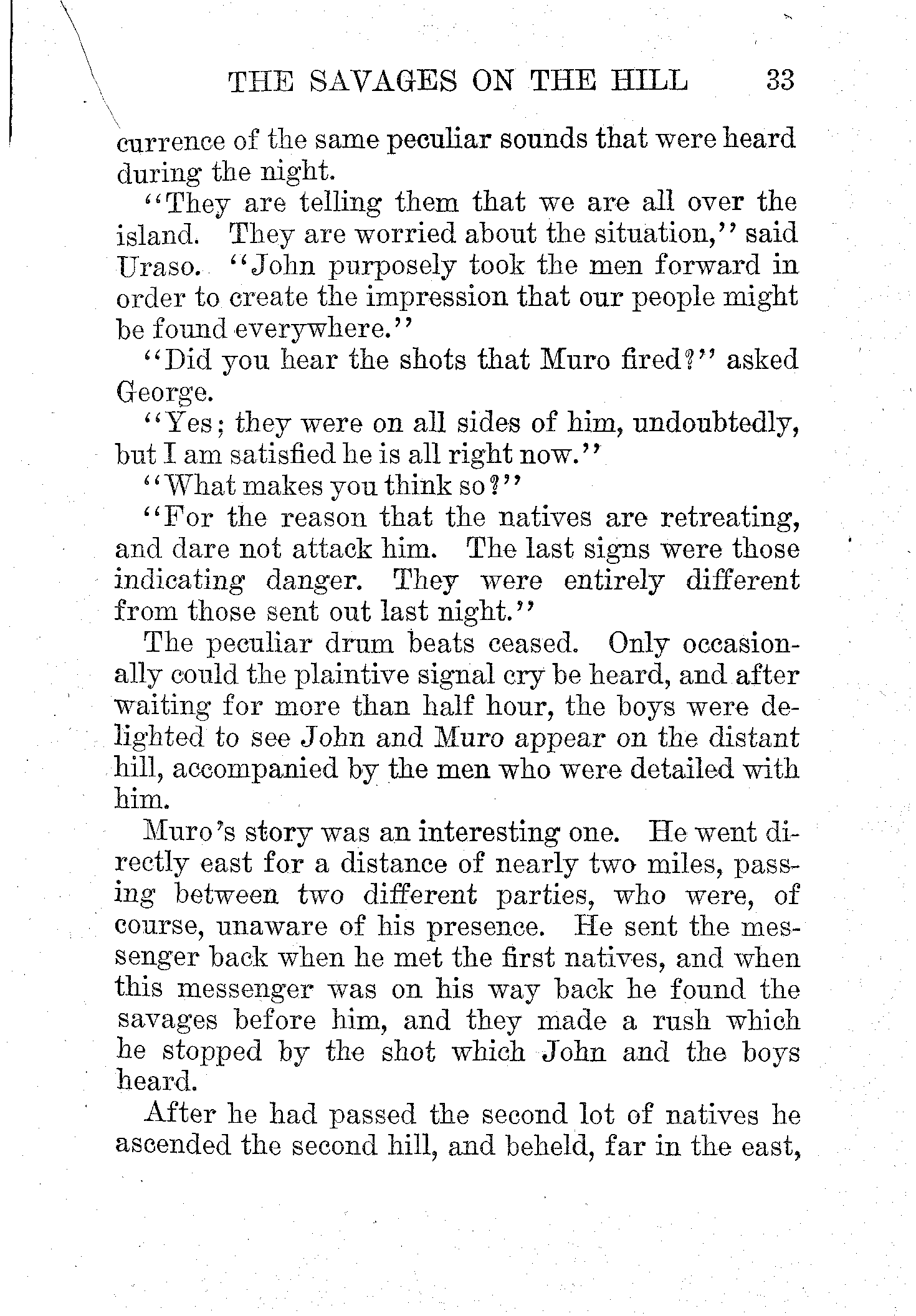 THE SAVAGES ON THE HILL 33

currence of the same peculiar sounds that were heard during the night.

"They are telling them that we are all over the island. They are worried about the situation," said Uraso. "John purposely took the men forward in order to create the impression that our people might be found everywhere."

"Did you hear the shots that Muro fired?" asked George.

"Yes; they were on all sides of him, undoubtedly, but I am satisfied he is all right now."

"What makes you think so?"

"For the reason that the natives are retreating, and dare not attack him. The last signs were those indicating danger. They were entirely different from those sent out last night."

The peculiar drum beats ceased. Only occasionally could the plaintive signal cry be heard, and after waiting for more than half hour, the boys were delighted to see John and Muro appear on the distant hill, accompanied by the men who were detailed with him.

Muro's story was an interesting one. He went directly east for a distance of nearly two miles, passing between two different parties, who were, of course, unaware of his presence. He sent the messenger back when he met the first natives, and when this messenger was on his way back he found the savages before him, and they made a rush which he stopped by the shot which John and the boys heard.

After he had passed the second lot of natives he ascended the second hill, and beheld, far in the east,